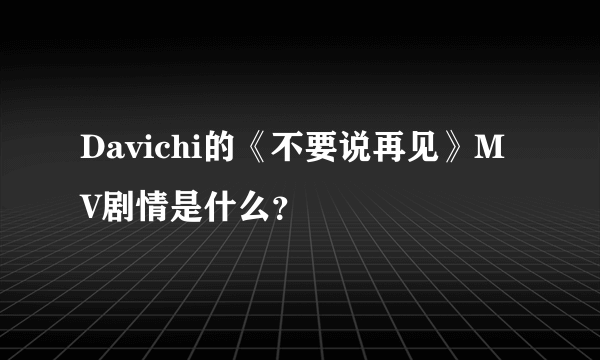 Davichi的《不要说再见》MV剧情是什么？